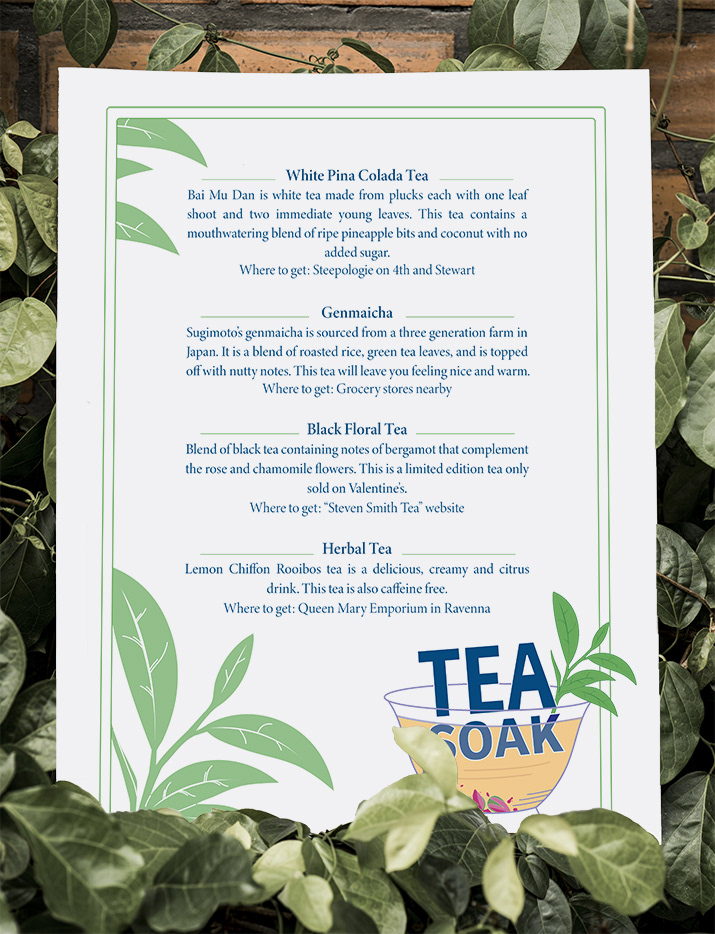 White Pina Colada Tea

Bai Mu Dan is white tea made from plucks each with one leaf shoot and two immediate young leaves. This tea contains a mouthwatering blend of ripe pineapple bits and coconut with no added sugar.
Where to get: Steepologie on 4th and Stewart

Genmaicha

Sugimoto's genmaicha is sourced from a three generation farm in Japan. It is a blend of roasted rice, green tea leaves, and is topped off with nutty notes. This tea will leave you feeling nice and warm.
Where to get: Grocery stores nearby

Black Floral Tea

Blend of black tea containing notes of bergamot that complement the rose and chamomile flowers. This is a limited edition tea only sold on Valentine's.
Where to get: "Steven Smith Tea" website

Herbal Tea

Lemon Chiffon Rooibos tea is a delicious, creamy and citrus drink. This tea is also caffeine free.
Where to get: Queen Mary Emporium in Ravenna

TEA
SOAK